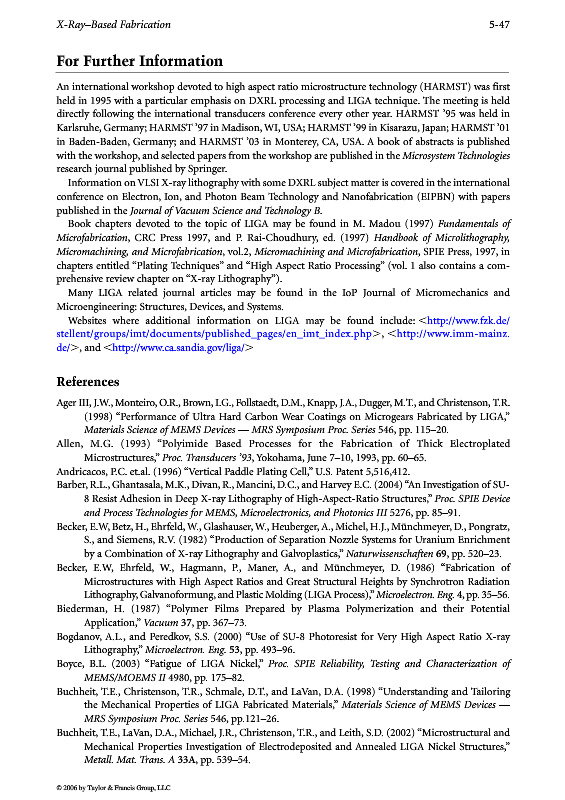 X-Ray–Based Fabrication 5-47

For Further Information

An international workshop devoted to high aspect ratio microstructure technology (HARMST) was first held in 1995 with a particular emphasis on DXRL processing and LIGA technique. The meeting is held directly following the international transducers conference every other year. HARMST '95 was held in Karlsruhe, Germany; HARMST '97 in Madison, WI, USA; HARMST '99 in Kisarazu, Japan; HARMST '01 in Baden-Baden, Germany; and HARMST '03 in Monterey, CA, USA. A book of abstracts is published with the workshop, and selected papers from the workshop are published in the Microsystem Technologies research journal published by Springer.

Information on VLSI X-ray lithography with some DXRL subject matter is covered in the international conference on Electron, Ion, and Photon Beam Technology and Nanofabrication (EIPBN) with papers published in the Journal of Vacuum Science and Technology B.

Book chapters devoted to the topic of LIGA may be found in M. Madou (1997) Fundamentals of Microfabrication, CRC Press 1997, and P. Rai-Choudhury, ed. (1997) Handbook of Microlithography, Micromachining, and Microfabrication, vol.2, Micromachining and Microfabrication, SPIE Press, 1997, in chapters entitled "Plating Techniques" and "High Aspect Ratio Processing" (vol. 1 also contains a comprehensive review chapter on "X-ray Lithography").

Many LIGA related journal articles may be found in the IoP Journal of Micromechanics and Microengineering: Structures, Devices, and Systems.

Websites where additional information on LIGA may be found include: <http://www.fzk.de/stellent/groups/imt/documents/published_pages/en_imt_index.php>, <http://www.imm-mainz.de/>, and <http://www.ca.sandia.gov/liga/>

References

Ager III, J.W., Monteiro, O.R., Brown, I.G., Follstaedt, D.M., Knapp, J.A., Dugger, M.T., and Christenson, T.R. (1998) "Performance of Ultra Hard Carbon Wear Coatings on Microgears Fabricated by LIGA," Materials Science of MEMS Devices — MRS Symposium Proc. Series 546, pp. 115–20.

Allen, M.G. (1993) "Polyimide Based Processes for the Fabrication of Thick Electroplated Microstructures," Proc. Transducers '93, Yokohama, June 7–10, 1993, pp. 60–65.

Andricacos, P.C. et.al. (1996) "Vertical Paddle Plating Cell," U.S. Patent 5,516,412.

Barber, R.L., Ghantasala, M.K., Divan, R., Mancini, D.C., and Harvey E.C. (2004) "An Investigation of SU-8 Resist Adhesion in Deep X-ray Lithography of High-Aspect-Ratio Structures," Proc. SPIE Device and Process Technologies for MEMS, Microelectronics, and Photonics III 5276, pp. 85–91.

Becker, E.W, Betz, H., Ehrfeld, W., Glashauser, W., Heuberger, A., Michel, H.J., Münchmeyer, D., Pongratz, S., and Siemens, R.V. (1982) "Production of Separation Nozzle Systems for Uranium Enrichment by a Combination of X-ray Lithography and Galvoplastics," Naturwissenschaften 69, pp. 520–23.

Becker, E.W, Ehrfeld, W., Hagmann, P., Maner, A., and Münchmeyer, D. (1986) "Fabrication of Microstructures with High Aspect Ratios and Great Structural Heights by Synchrotron Radiation Lithography, Galvanoformung, and Plastic Molding (LIGA Process)," Microelectron. Eng. 4, pp. 35–56.

Biederman, H. (1987) "Polymer Films Prepared by Plasma Polymerization and their Potential Application," Vacuum 37, pp. 367–73.

Bogdanov, A.L., and Peredkov, S.S. (2000) "Use of SU-8 Photoresist for Very High Aspect Ratio X-ray Lithography," Microelectron. Eng. 53, pp. 493–96.

Boyce, B.L. (2003) "Fatigue of LIGA Nickel," Proc. SPIE Reliability, Testing and Characterization of MEMS/MOEMS II 4980, pp. 175–82.

Buchheit, T.E., Christenson, T.R., Schmale, D.T., and LaVan, D.A. (1998) "Understanding and Tailoring the Mechanical Properties of LIGA Fabricated Materials," Materials Science of MEMS Devices — MRS Symposium Proc. Series 546, pp.121–26.

Buchheit, T.E., LaVan, D.A., Michael, J.R., Christenson, T.R., and Leith, S.D. (2002) "Microstructural and Mechanical Properties Investigation of Electrodeposited and Annealed LIGA Nickel Structures," Metall. Mat. Trans. A 33A, pp. 539–54.

© 2006 by Taylor & Francis Group, LLC